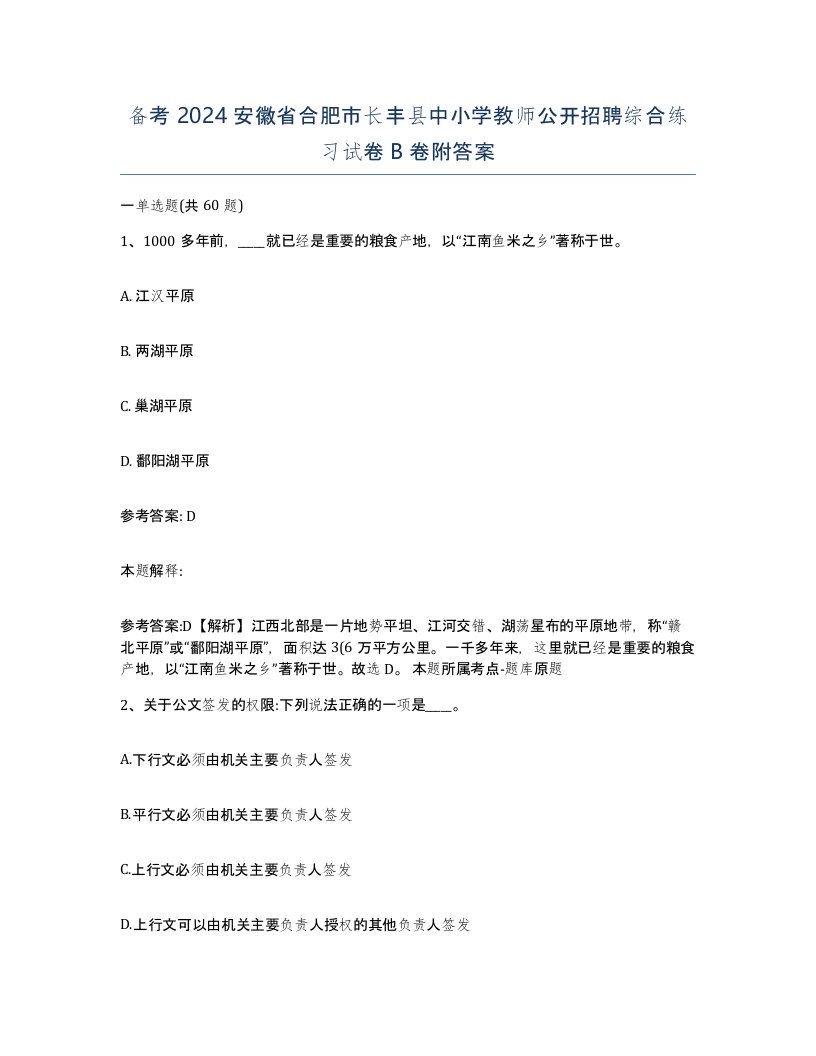 备考 2024 安徽省合肥市长丰县中小学教师公开招聘综合练习试卷 B 卷附答案

一单选题(共 60 题)

1、1000 多年前，____就已经是重要的粮食产地，以“江南鱼米之乡”著称于世。

A. 江汉平原

B. 两湖平原

C. 巢湖平原

D. 鄱阳湖平原

参考答案: D

本题解释:

参考答案:D【解析】江西北部是一片地势平坦、江河交错、湖荡星布的平原地带，称“赣北平原”或“鄱阳湖平原”，面积达 3(6 万平方公里。一千多年来，这里就已经是重要的粮食产地，以“江南鱼米之乡”著称于世。故选 D。 本题所属考点-题库原题

2、关于公文签发的权限:下列说法正确的一项是____。

A.下行文必须由机关主要负责人签发

B.平行文必须由机关主要负责人签发

C.上行文必须由机关主要负责人签发

D.上行文可以由机关主要负责人授权的其他负责人签发